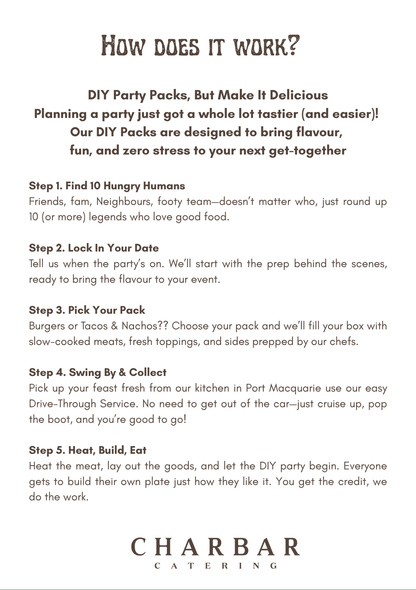 How does it work?

DIY Party Packs, But Make It Delicious
Planning a party just got a whole lot tastier (and easier)!
Our DIY Packs are designed to bring flavour,
fun, and zero stress to your next get-together

Step 1. Find 10 Hungry Humans
Friends, fam, Neighbours, footy team—doesn't matter who, just round up 10 (or more) legends who love good food.

Step 2. Lock In Your Date
Tell us when the party's on. We'll start with the prep behind the scenes, ready to bring the flavour to your event.

Step 3. Pick Your Pack
Burgers or Tacos & Nachos?? Choose your pack and we'll fill your box with slow-cooked meats, fresh toppings, and sides prepped by our chefs.

Step 4. Swing By & Collect
Pick up your feast fresh from our kitchen in Port Macquarie use our easy Drive-Through Service. No need to get out of the car—just cruise up, pop the boot, and you're good to go!

Step 5. Heat, Build, Eat
Heat the meat, lay out the goods, and let the DIY party begin. Everyone gets to build their own plate just how they like it. You get the credit, we do the work.

CHARBAR
CATERING